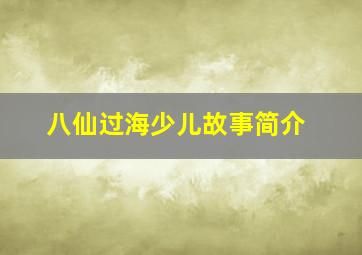 八仙过海少儿故事简介